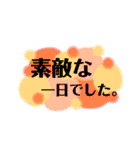 素敵な
一日でした。